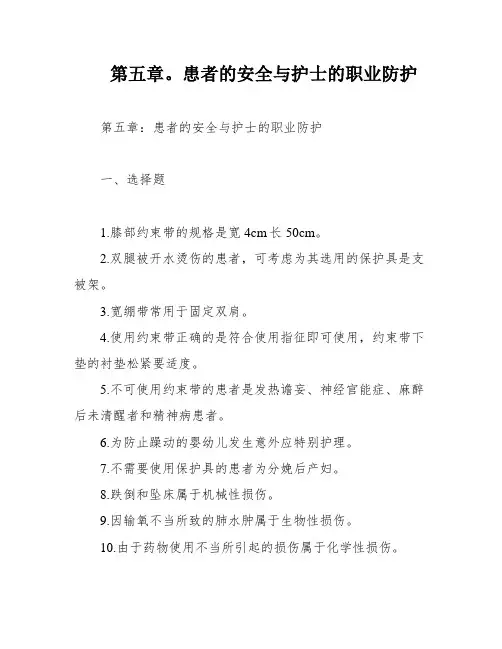 第五章。患者的安全与护士的职业防护

第五章：患者的安全与护士的职业防护

一、选择题

1.膝部约束带的规格是宽 4cm 长 50cm。

2.双腿被开水烫伤的患者，可考虑为其选用的保护具是支被架。

3.宽绷带常用于固定双肩。

4.使用约束带正确的是符合使用指征即可使用，约束带下垫的衬垫松紧要适度。

5.不可使用约束带的患者是发热谵妄、神经官能症、麻醉后未清醒者和精神病患者。

6.为防止躁动的婴幼儿发生意外应特别护理。

7.不需要使用保护具的患者为分娩后产妇。

8.跌倒和坠床属于机械性损伤。

9.因输氧不当所致的肺水肿属于生物性损伤。

10.由于药物使用不当所引起的损伤属于化学性损伤。